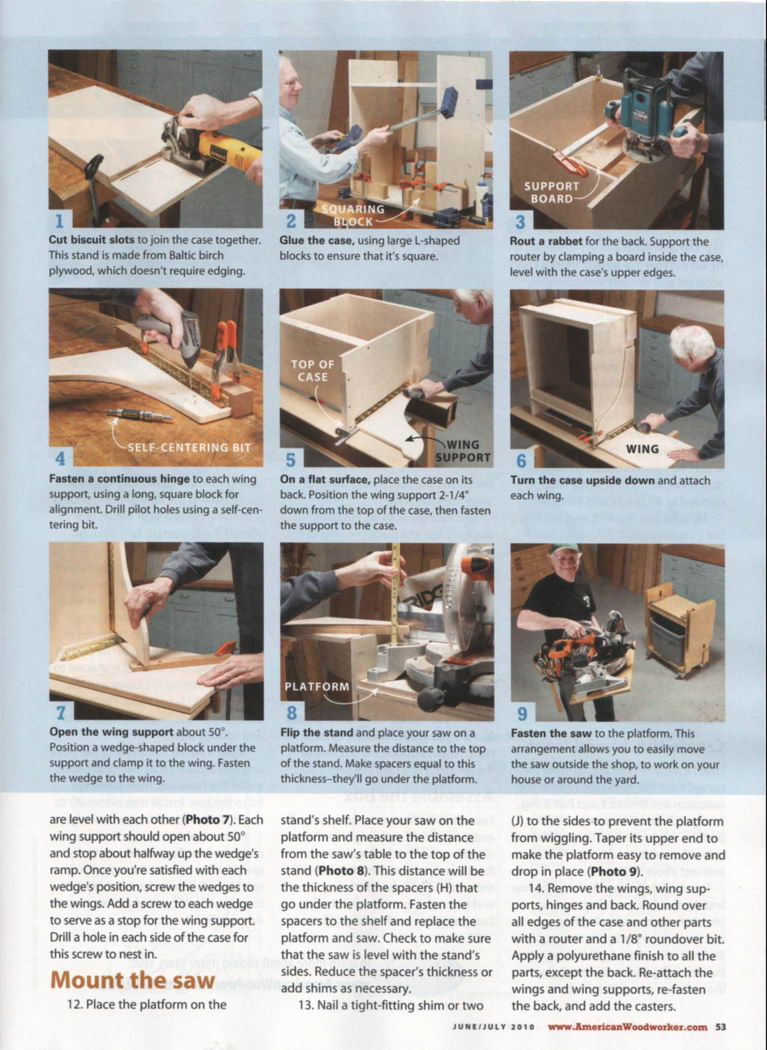 1

Cut biscuit slots to join the case together. This stand is made from Baltic birch plywood, which doesn't require edging.

SQUARING BLOCK

2

Glue the case, using large L-shaped blocks to ensure that it's square.

SUPPORT BOARD

3

Rout a rabbet for the back. Support the router by clamping a board inside the case, level with the case's upper edges.

SELF-CENTERING BIT

4

Fasten a continuous hinge to each wing support, using a long, square block for alignment. Drill pilot holes using a self-centering bit.

TOP OF CASE

WING SUPPORT

5

On a flat surface, place the case on its back. Position the wing support 2-1/4" down from the top of the case, then fasten the support to the case.

WING

6

Turn the case upside down and attach each wing.

7

Open the wing support about 50°. Position a wedge-shaped block under the support and clamp it to the wing. Fasten the wedge to the wing.

PLATFORM

8

Flip the stand and place your saw on a platform. Measure the distance to the top of the stand. Make spacers equal to this thickness–they'll go under the platform.

9

Fasten the saw to the platform. This arrangement allows you to easily move the saw outside the shop, to work on your house or around the yard.

are level with each other (Photo 7). Each wing support should open about 50° and stop about halfway up the wedge's ramp. Once you're satisfied with each wedge's position, screw the wedges to the wings. Add a screw to each wedge to serve as a stop for the wing support. Drill a hole in each side of the case for this screw to nest in.

Mount the saw

12. Place the platform on the stand's shelf. Place your saw on the platform and measure the distance from the saw's table to the top of the stand (Photo 8). This distance will be the thickness of the spacers (H) that go under the platform. Fasten the spacers to the shelf and replace the platform and saw. Check to make sure that the saw is level with the stand's sides. Reduce the spacer's thickness or add shims as necessary.

13. Nail a tight-fitting shim or two (J) to the sides to prevent the platform from wiggling. Taper its upper end to make the platform easy to remove and drop in place (Photo 9).

14. Remove the wings, wing supports, hinges and back. Round over all edges of the case and other parts with a router and a 1/8" roundover bit. Apply a polyurethane finish to all the parts, except the back. Re-attach the wings and wing supports, re-fasten the back, and add the casters.

JUNE/JULY 2010 www.AmericanWoodworker.com 53